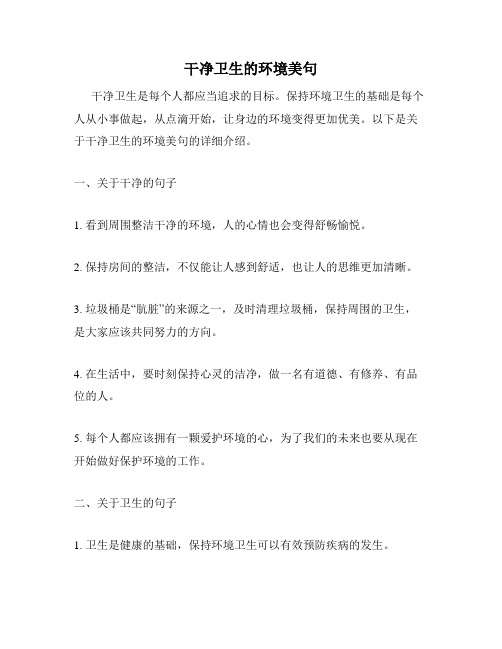 干净卫生的环境美句

干净卫生是每个人都应当追求的目标。保持环境卫生的基础是每个人从小事做起，从点滴开始，让身边的环境变得更加优美。以下是关于干净卫生的环境美句的详细介绍。

一、关于干净的句子

1. 看到周围整洁干净的环境，人的心情也会变得舒畅愉悦。

2. 保持房间的整洁，不仅能让人感到舒适，也让人的思维更加清晰。

3. 垃圾桶是“肮脏”的来源之一，及时清理垃圾桶，保持周围的卫生，是大家应该共同努力的方向。

4. 在生活中，要时刻保持心灵的洁净，做一名有道德、有修养、有品位的人。

5. 每个人都应该拥有一颗爱护环境的心，为了我们的未来也要从现在开始做好保护环境的工作。

二、关于卫生的句子

1. 卫生是健康的基础，保持环境卫生可以有效预防疾病的发生。